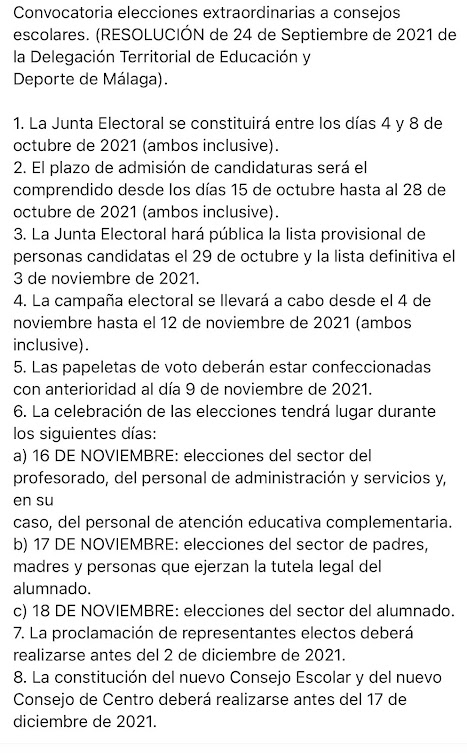 Convocatoria elecciones extraordinarias a consejos escolares. (RESOLUCIÓN de 24 de Septiembre de 2021 de la Delegación Territorial de Educación y Deporte de Málaga).

1. La Junta Electoral se constituirá entre los días 4 y 8 de octubre de 2021 (ambos inclusive).
2. El plazo de admisión de candidaturas será el comprendido desde los días 15 de octubre hasta al 28 de octubre de 2021 (ambos inclusive).
3. La Junta Electoral hará pública la lista provisional de personas candidatas el 29 de octubre y la lista definitiva el 3 de noviembre de 2021.
4. La campaña electoral se llevará a cabo desde el 4 de noviembre hasta el 12 de noviembre de 2021 (ambos inclusive).
5. Las papeletas de voto deberán estar confeccionadas con anterioridad al día 9 de noviembre de 2021.
6. La celebración de las elecciones tendrá lugar durante los siguientes días:
a) 16 DE NOVIEMBRE: elecciones del sector del profesorado, del personal de administración y servicios y, en su
caso, del personal de atención educativa complementaria.
b) 17 DE NOVIEMBRE: elecciones del sector de padres, madres y personas que ejerzan la tutela legal del alumnado.
c) 18 DE NOVIEMBRE: elecciones del sector del alumnado.
7. La proclamación de representantes electos deberá realizarse antes del 2 de diciembre de 2021.
8. La constitución del nuevo Consejo Escolar y del nuevo Consejo de Centro deberá realizarse antes del 17 de diciembre de 2021.